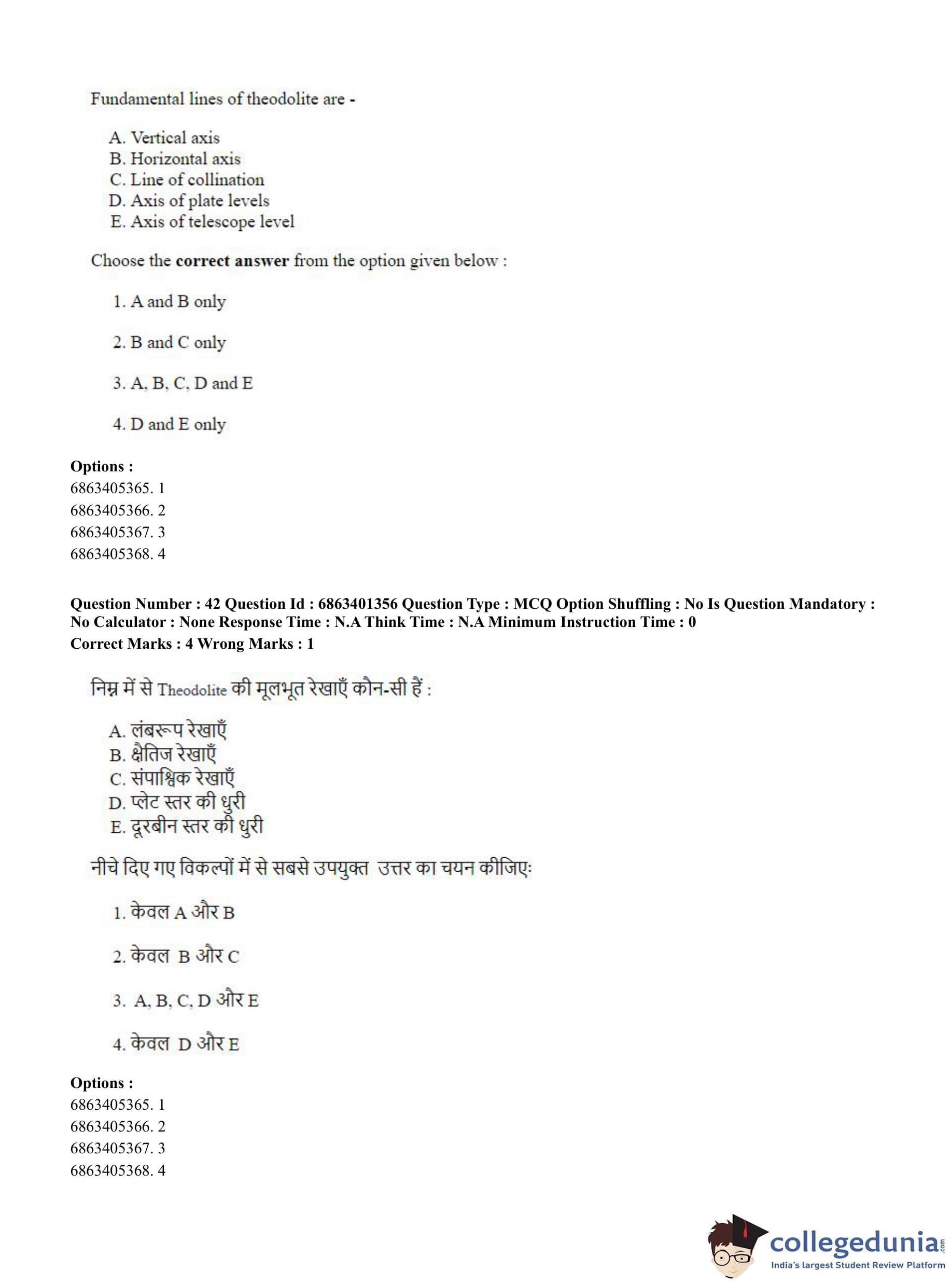 Fundamental lines of theodolite are -

A. Vertical axis
B. Horizontal axis
C. Line of collination
D. Axis of plate levels
E. Axis of telescope level

Choose the **correct answer** from the option given below :

1. A and B only

2. B and C only

3. A, B, C, D and E

4. D and E only

**Options :**
6863405365. 1
6863405366. 2
6863405367. 3
6863405368. 4

**Question Number : 42 Question Id : 6863401356 Question Type : MCQ Option Shuffling : No Is Question Mandatory : No Calculator : None Response Time : N.A Think Time : N.A Minimum Instruction Time : 0**
**Correct Marks : 4 Wrong Marks : 1**

निम्न में से Theodolite की मूलभूत रेखाएँ कौन-सी हैं :

A. लंबरूप रेखाएँ
B. क्षैतिज रेखाएँ
C. संपाश्विक रेखाएँ
D. प्लेट स्तर की धुरी
E. दूरबीन स्तर की धुरी

नीचे दिए गए विकल्पों में से सबसे उपयुक्त उत्तर का चयन कीजिए:

1. केवल A और B

2. केवल B और C

3. A, B, C, D और E

4. केवल D और E

**Options :**
6863405365. 1
6863405366. 2
6863405367. 3
6863405368. 4

collegedunia.com
India's largest Student Review Platform